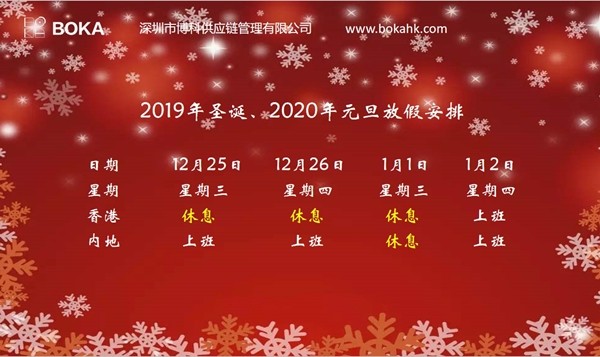 BOKA 深圳市博科供应链管理有限公司 www.bokahk.com

2019年圣诞、2020年元旦放假安排

| 日期 | 12月25日 | 12月26日 | 1月1日 | 1月2日 |
|---|---|---|---|---|
| 星期 | 星期三 | 星期四 | 星期三 | 星期四 |
| 香港 | 休息 | 休息 | 休息 | 上班 |
| 内地 | 上班 | 上班 | 休息 | 上班 |